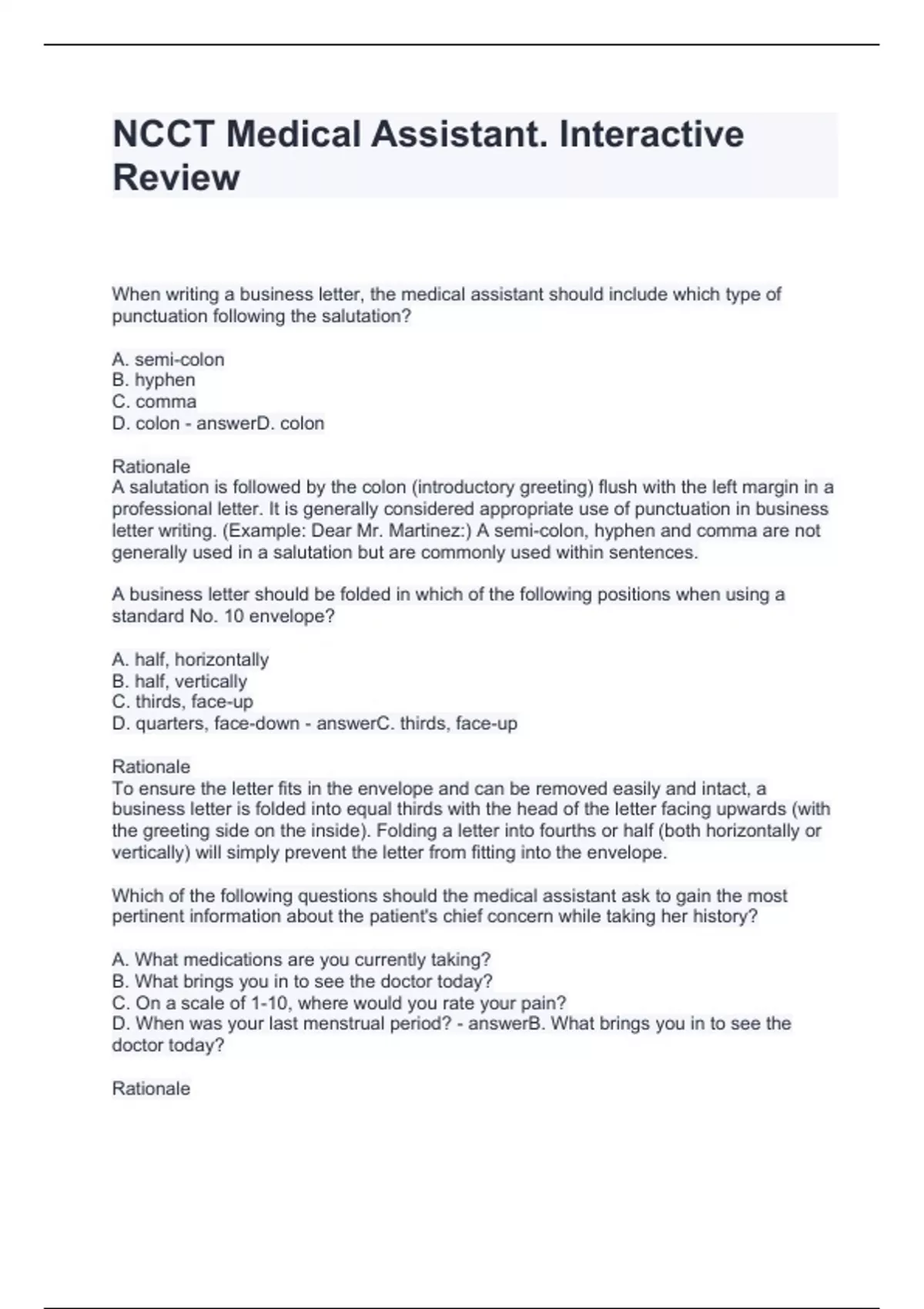 NCCT Medical Assistant. Interactive Review

When writing a business letter, the medical assistant should include which type of punctuation following the salutation?

A. semi-colon
B. hyphen
C. comma
D. colon - answerD. colon

Rationale
A salutation is followed by the colon (introductory greeting) flush with the left margin in a professional letter. It is generally considered appropriate use of punctuation in business letter writing. (Example: Dear Mr. Martinez:) A semi-colon, hyphen and comma are not generally used in a salutation but are commonly used within sentences.

A business letter should be folded in which of the following positions when using a standard No. 10 envelope?

A. half, horizontally
B. half, vertically
C. thirds, face-up
D. quarters, face-down - answerC. thirds, face-up

Rationale
To ensure the letter fits in the envelope and can be removed easily and intact, a business letter is folded into equal thirds with the head of the letter facing upwards (with the greeting side on the inside). Folding a letter into fourths or half (both horizontally or vertically) will simply prevent the letter from fitting into the envelope.

Which of the following questions should the medical assistant ask to gain the most pertinent information about the patient's chief concern while taking her history?

A. What medications are you currently taking?
B. What brings you in to see the doctor today?
C. On a scale of 1-10, where would you rate your pain?
D. When was your last menstrual period? - answerB. What brings you in to see the doctor today?

Rationale